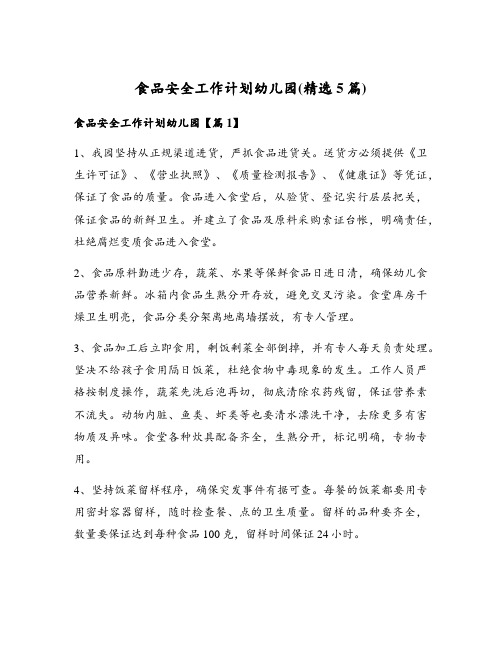 食品安全工作计划幼儿园(精选5篇)

食品安全工作计划幼儿园【篇1】

1、我园坚持从正规渠道进货，严抓食品进货关。送货方必须提供《卫生许可证》、《营业执照》、《质量检测报告》、《健康证》等凭证，保证了食品的质量。食品进入食堂后，从验货、登记实行层层把关，保证食品的新鲜卫生。并建立了食品及原料采购索证台帐，明确责任，杜绝腐烂变质食品进入食堂。

2、食品原料勤进少存，蔬菜、水果等保鲜食品日进日清，确保幼儿食品营养新鲜。冰箱内食品生熟分开存放，避免交叉污染。食堂库房干燥卫生明亮，食品分类分架离地离墙摆放，有专人管理。

3、食品加工后立即食用，剩饭剩菜全部倒掉，并有专人每天负责处理。坚决不给孩子食用隔日饭菜，杜绝食物中毒现象的发生。工作人员严格按制度操作，蔬菜先洗后泡再切，彻底清除农药残留，保证营养素不流失。动物内脏、鱼类、虾类等也要清水漂洗干净，去除更多有害物质及异味。食堂各种炊具配备齐全，生熟分开，标记明确，专物专用。

4、坚持饭菜留样程序，确保突发事件有据可查。每餐的饭菜都要用专用密封容器留样，随时检查餐、点的卫生质量。留样的品种要齐全，数量要保证达到每种食品100克，留样时间保证24小时。